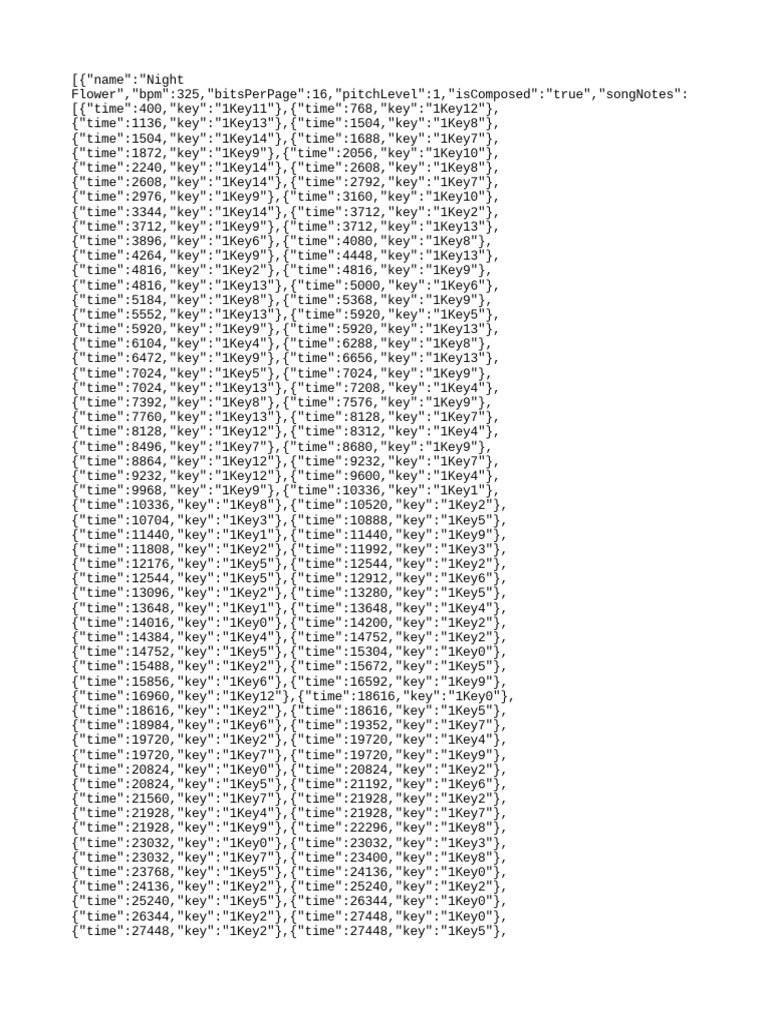 [{"name":"Night Flower","bpm":325,"bitsPerPage":16,"pitchLevel":1,"isComposed":"true","songNotes":
[{"time":400,"key":"1Key11"},{"time":768,"key":"1Key12"},
{"time":1136,"key":"1Key13"},{"time":1504,"key":"1Key8"},
{"time":1504,"key":"1Key14"},{"time":1688,"key":"1Key7"},
{"time":1872,"key":"1Key9"},{"time":2056,"key":"1Key10"},
{"time":2240,"key":"1Key14"},{"time":2608,"key":"1Key8"},
{"time":2608,"key":"1Key14"},{"time":2792,"key":"1Key7"},
{"time":2976,"key":"1Key9"},{"time":3160,"key":"1Key10"},
{"time":3344,"key":"1Key14"},{"time":3712,"key":"1Key2"},
{"time":3712,"key":"1Key9"},{"time":3712,"key":"1Key13"},
{"time":3896,"key":"1Key6"},{"time":4080,"key":"1Key8"},
{"time":4264,"key":"1Key9"},{"time":4448,"key":"1Key13"},
{"time":4816,"key":"1Key2"},{"time":4816,"key":"1Key9"},
{"time":4816,"key":"1Key13"},{"time":5000,"key":"1Key6"},
{"time":5184,"key":"1Key8"},{"time":5368,"key":"1Key9"},
{"time":5552,"key":"1Key13"},{"time":5920,"key":"1Key5"},
{"time":5920,"key":"1Key9"},{"time":5920,"key":"1Key13"},
{"time":6104,"key":"1Key4"},{"time":6288,"key":"1Key8"},
{"time":6472,"key":"1Key9"},{"time":6656,"key":"1Key13"},
{"time":7024,"key":"1Key5"},{"time":7024,"key":"1Key9"},
{"time":7024,"key":"1Key13"},{"time":7208,"key":"1Key4"},
{"time":7392,"key":"1Key8"},{"time":7576,"key":"1Key9"},
{"time":7760,"key":"1Key13"},{"time":8128,"key":"1Key7"},
{"time":8128,"key":"1Key12"},{"time":8312,"key":"1Key4"},
{"time":8496,"key":"1Key7"},{"time":8680,"key":"1Key9"},
{"time":8864,"key":"1Key12"},{"time":9232,"key":"1Key7"},
{"time":9232,"key":"1Key12"},{"time":9600,"key":"1Key4"},
{"time":9968,"key":"1Key9"},{"time":10336,"key":"1Key1"},
{"time":10336,"key":"1Key8"},{"time":10520,"key":"1Key2"},
{"time":10704,"key":"1Key3"},{"time":10888,"key":"1Key5"},
{"time":11440,"key":"1Key1"},{"time":11440,"key":"1Key9"},
{"time":11808,"key":"1Key2"},{"time":11992,"key":"1Key3"},
{"time":12176,"key":"1Key5"},{"time":12544,"key":"1Key2"},
{"time":12544,"key":"1Key5"},{"time":12912,"key":"1Key6"},
{"time":13096,"key":"1Key2"},{"time":13280,"key":"1Key5"},
{"time":13648,"key":"1Key1"},{"time":13648,"key":"1Key4"},
{"time":14016,"key":"1Key0"},{"time":14200,"key":"1Key2"},
{"time":14384,"key":"1Key4"},{"time":14752,"key":"1Key2"},
{"time":14752,"key":"1Key5"},{"time":15304,"key":"1Key0"},
{"time":15488,"key":"1Key2"},{"time":15672,"key":"1Key5"},
{"time":15856,"key":"1Key6"},{"time":16592,"key":"1Key9"},
{"time":16960,"key":"1Key12"},{"time":18616,"key":"1Key0"},
{"time":18616,"key":"1Key2"},{"time":18616,"key":"1Key5"},
{"time":18984,"key":"1Key6"},{"time":19352,"key":"1Key7"},
{"time":19720,"key":"1Key2"},{"time":19720,"key":"1Key4"},
{"time":19720,"key":"1Key7"},{"time":19720,"key":"1Key9"},
{"time":20824,"key":"1Key0"},{"time":20824,"key":"1Key2"},
{"time":20824,"key":"1Key5"},{"time":21192,"key":"1Key6"},
{"time":21560,"key":"1Key7"},{"time":21928,"key":"1Key2"},
{"time":21928,"key":"1Key4"},{"time":21928,"key":"1Key7"},
{"time":21928,"key":"1Key9"},{"time":22296,"key":"1Key8"},
{"time":23032,"key":"1Key0"},{"time":23032,"key":"1Key3"},
{"time":23032,"key":"1Key7"},{"time":23400,"key":"1Key8"},
{"time":23768,"key":"1Key5"},{"time":24136,"key":"1Key0"},
{"time":24136,"key":"1Key2"},{"time":25240,"key":"1Key2"},
{"time":25240,"key":"1Key5"},{"time":26344,"key":"1Key0"},
{"time":26344,"key":"1Key2"},{"time":27448,"key":"1Key0"},
{"time":27448,"key":"1Key2"},{"time":27448,"key":"1Key5"},